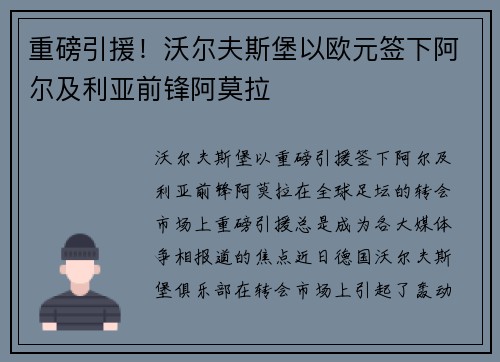 重磅引援！沃尔夫斯堡以欧元签下阿尔及利亚前锋阿莫拉

沃尔夫斯堡以重磅引援签下阿尔及利亚前锋阿莫拉在全球足坛的转会市场上重磅引援总是成为各大媒体争相报道的焦点近日德国沃尔夫斯堡俱乐部在转会市场上引起了轰动